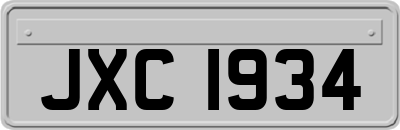 JXC 1934